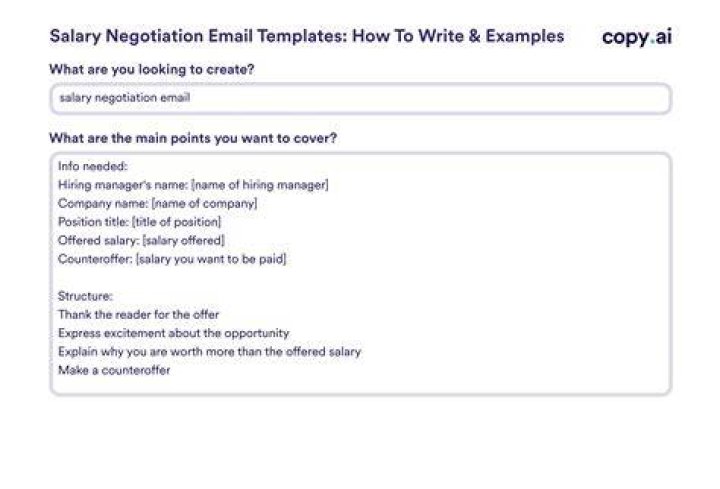 Salary Negotiation Email Templates: How To Write & Examples

copy.ai

What are you looking to create?

salary negotiation email

What are the main points you want to cover?

Info needed:
Hiring manager's name: [name of hiring manager]
Company name: [name of company]
Position title: [title of position]
Offered salary: [salary offered]
Counteroffer: [salary you want to be paid]

Structure:
Thank the reader for the offer
Express excitement about the opportunity
Explain why you are worth more than the offered salary
Make a counteroffer